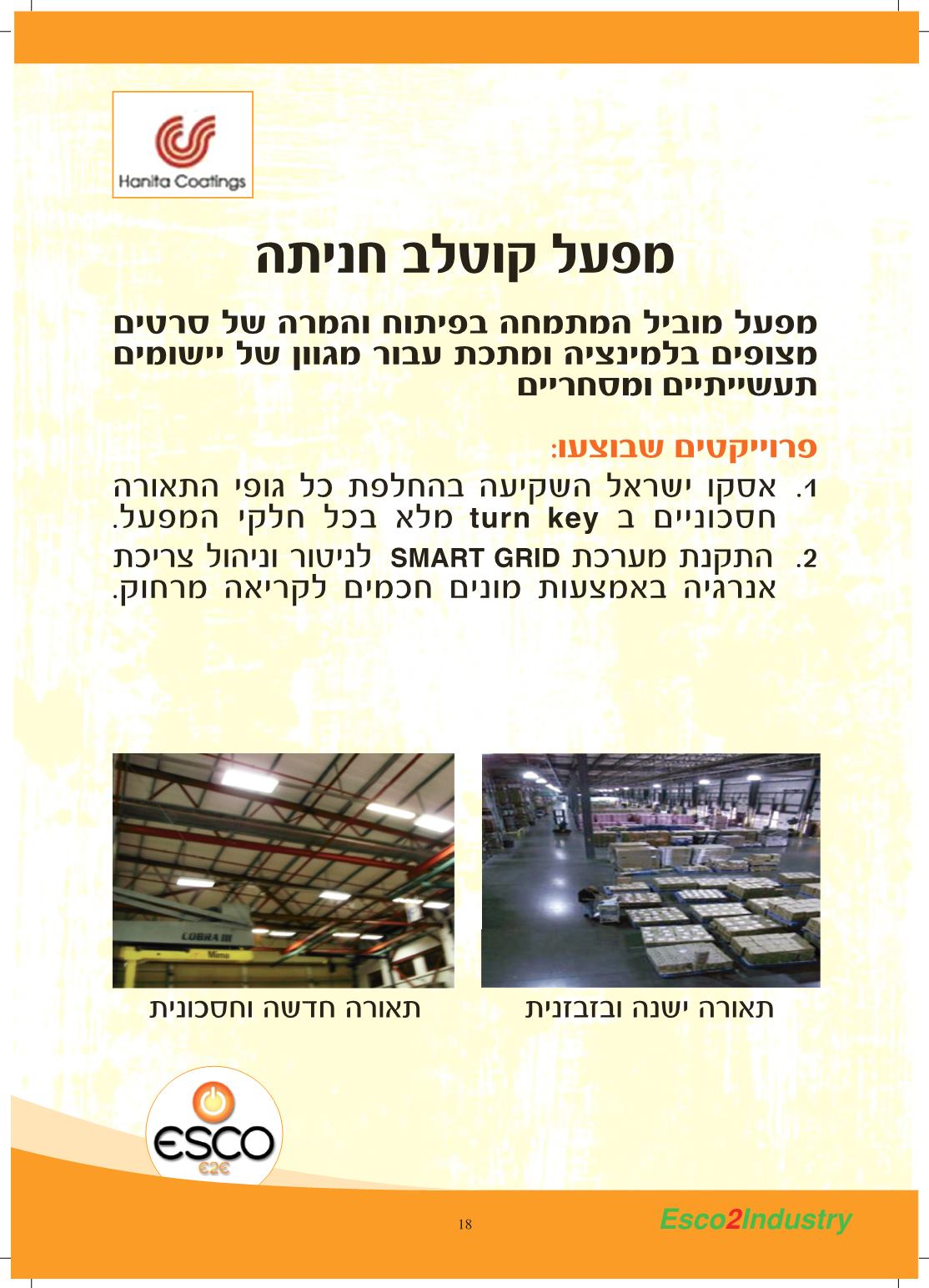 Hanita Coatings

מפעל קוטלב חניתה

מפעל מוביל המתמחה בפיתוח והמרה של סרטים מצופים בלמינציה ומתכת עבור מגוון של יישומים תעשייתיים ומסחריים

פרוייקטים שבוצעו:

1. אסקו ישראל השקיעה בהחלפת כל גופי התאורה חסכוניים ב turn key מלא בכל חלקי המפעל.

2. התקנת מערכת SMART GRID לניטור וניהול צריכת אנרגיה באמצעות מונים חכמים לקריאה מרחוק.

תאורה ישנה ובזבזנית

תאורה חדשה וחסכונית

ESCO
€2€

18

Esco2Industry